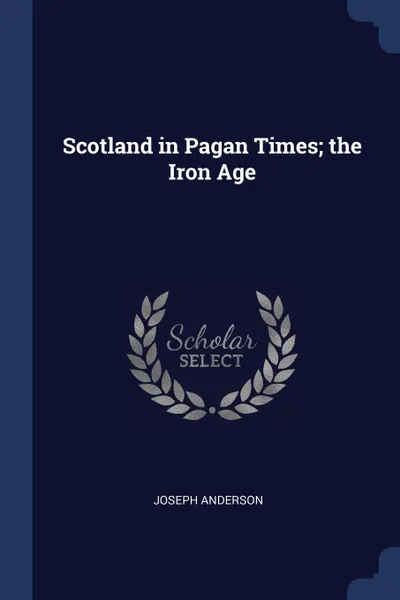 Scotland in Pagan Times; the Iron Age

Scholar
SELECT

JOSEPH ANDERSON